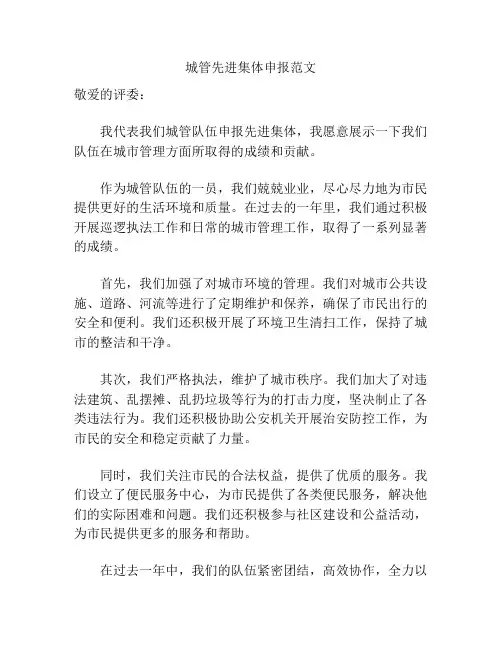 城管先进集体申报范文

敬爱的评委：

我代表我们城管队伍申报先进集体，我愿意展示一下我们队伍在城市管理方面所取得的成绩和贡献。

作为城管队伍的一员，我们兢兢业业，尽心尽力地为市民提供更好的生活环境和质量。在过去的一年里，我们通过积极开展巡逻执法工作和日常的城市管理工作，取得了一系列显著的成绩。

首先，我们加强了对城市环境的管理。我们对城市公共设施、道路、河流等进行了定期维护和保养，确保了市民出行的安全和便利。我们还积极开展了环境卫生清扫工作，保持了城市的整洁和干净。

其次，我们严格执法，维护了城市秩序。我们加大了对违法建筑、乱摆摊、乱扔垃圾等行为的打击力度，坚决制止了各类违法行为。我们还积极协助公安机关开展治安防控工作，为市民的安全和稳定贡献了力量。

同时，我们关注市民的合法权益，提供了优质的服务。我们设立了便民服务中心，为市民提供了各类便民服务，解决他们的实际困难和问题。我们还积极参与社区建设和公益活动，为市民提供更多的服务和帮助。

在过去一年中，我们的队伍紧密团结，高效协作，全力以